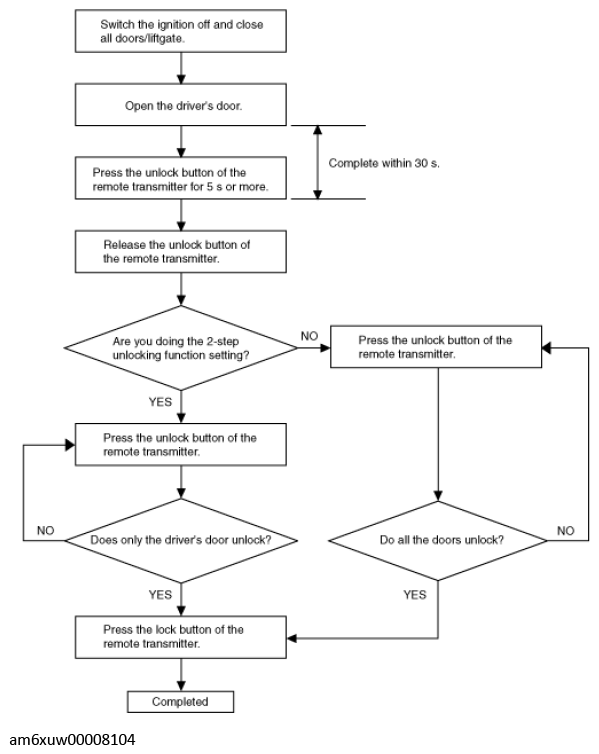 Switch the ignition off and close all doors/liftgate.

Open the driver's door.

Complete within 30 s.

Press the unlock button of the remote transmitter for 5 s or more.

Release the unlock button of the remote transmitter.

Are you doing the 2-step unlocking function setting?

NO

Press the unlock button of the remote transmitter.

YES

Press the unlock button of the remote transmitter.

NO

Does only the driver's door unlock?

Do all the doors unlock?

NO

YES

YES

Press the lock button of the remote transmitter.

Completed

am6xuw00008104